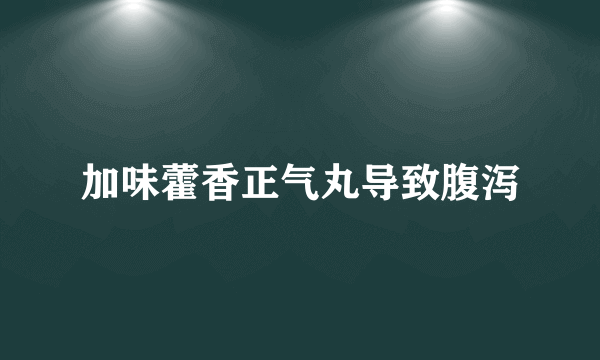 加味藿香正气丸导致腹泻